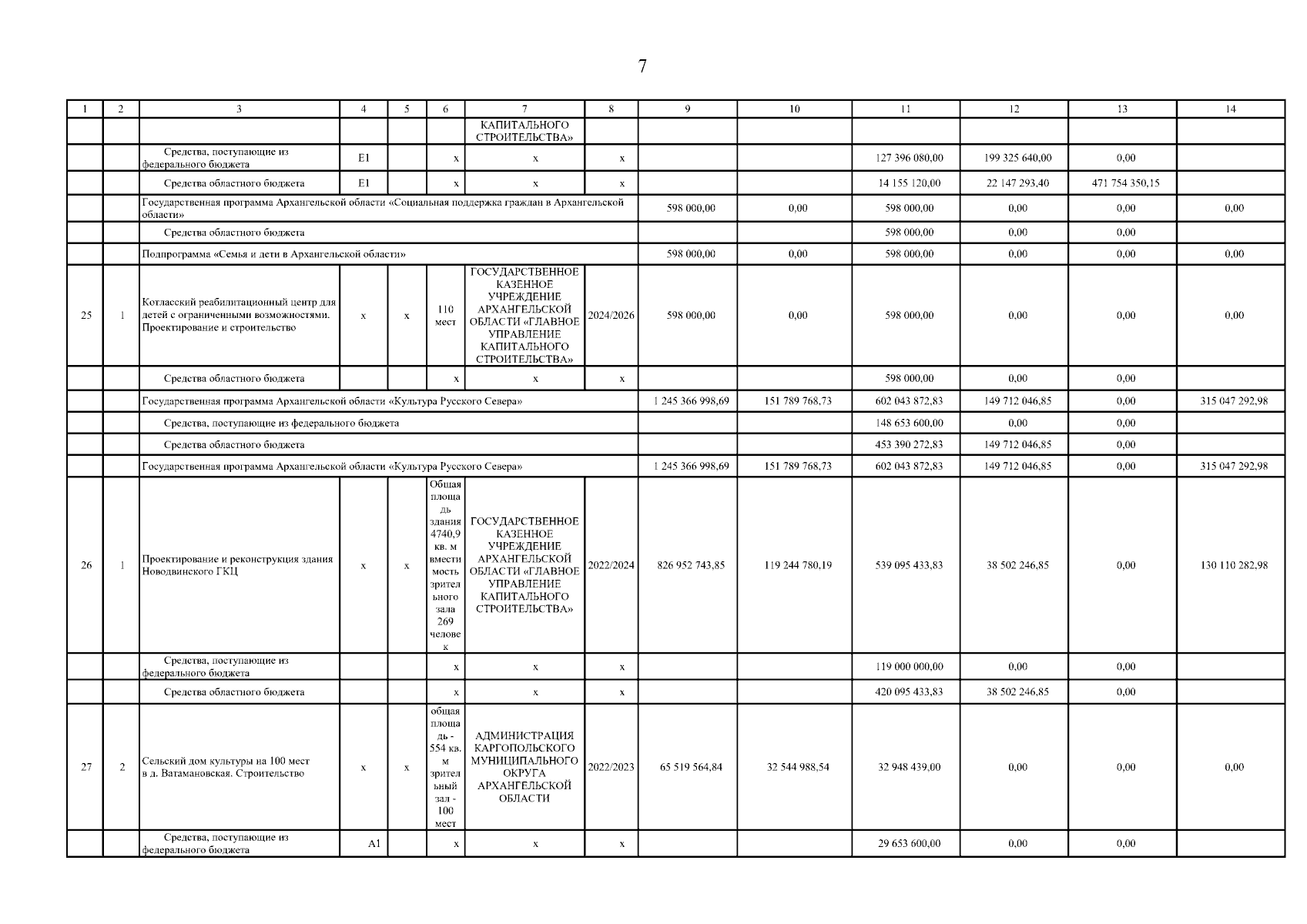 7

| 1 | 2 | 3 | 4 | 5 | 6 | 7 | 8 | 9 | 10 | 11 | 12 | 13 | 14 |
|---|---|---|---|---|---|---|---|---|---|---|---|---|---|
| | | | | | | КАПИТАЛЬНОГО СТРОИТЕЛЬСТВА» | | | | | | | |
| | | Средства, поступающие из федерального бюджета | E1 | | x | x | x | | | 127 396 080,00 | 199 325 640,00 | 0,00 | |
| | | Средства областного бюджета | E1 | | x | x | x | | | 14 155 120,00 | 22 147 293,40 | 471 754 350,15 | |
| | | Государственная программа Архангельской области «Социальная поддержка граждан в Архангельской области» | | | | | | 598 000,00 | 0,00 | 598 000,00 | 0,00 | 0,00 | 0,00 |
| | | Средства областного бюджета | | | | | | | | 598 000,00 | 0,00 | 0,00 | |
| | | Подпрограмма «Семья и дети в Архангельской области» | | | | | | 598 000,00 | 0,00 | 598 000,00 | 0,00 | 0,00 | 0,00 |
| 25 | 1 | Котласский реабилитационный центр для детей с ограниченными возможностями. Проектирование и строительство | x | x | 110 мест | ГОСУДАРСТВЕННОЕ КАЗЕННОЕ УЧРЕЖДЕНИЕ АРХАНГЕЛЬСКОЙ ОБЛАСТИ «ГЛАВНОЕ УПРАВЛЕНИЕ КАПИТАЛЬНОГО СТРОИТЕЛЬСТВА» | 2024/2026 | 598 000,00 | 0,00 | 598 000,00 | 0,00 | 0,00 | 0,00 |
| | | Средства областного бюджета | | | x | x | x | | | 598 000,00 | 0,00 | 0,00 | |
| | | Государственная программа Архангельской области «Культура Русского Севера» | | | | | | 1 245 366 998,69 | 151 789 768,73 | 602 043 872,83 | 149 712 046,85 | 0,00 | 315 047 292,98 |
| | | Средства, поступающие из федерального бюджета | | | | | | | | 148 653 600,00 | 0,00 | 0,00 | |
| | | Средства областного бюджета | | | | | | | | 453 390 272,83 | 149 712 046,85 | 0,00 | |
| | | Государственная программа Архангельской области «Культура Русского Севера» | | | | | | 1 245 366 998,69 | 151 789 768,73 | 602 043 872,83 | 149 712 046,85 | 0,00 | 315 047 292,98 |
| 26 | 1 | Проектирование и реконструкция здания Новодвинского ГКЦ | x | x | Общая площадь здания 4740,9 кв. м вместимость зрительного зала 269 человек | ГОСУДАРСТВЕННОЕ КАЗЕННОЕ УЧРЕЖДЕНИЕ АРХАНГЕЛЬСКОЙ ОБЛАСТИ «ГЛАВНОЕ УПРАВЛЕНИЕ КАПИТАЛЬНОГО СТРОИТЕЛЬСТВА» | 2022/2024 | 826 952 743,85 | 119 244 780,19 | 539 095 433,83 | 38 502 246,85 | 0,00 | 130 110 282,98 |
| | | Средства, поступающие из федерального бюджета | | | x | x | x | | | 119 000 000,00 | 0,00 | 0,00 | |
| | | Средства областного бюджета | | | x | x | x | | | 420 095 433,83 | 38 502 246,85 | 0,00 | |
| 27 | 2 | Сельский дом культуры на 100 мест в д. Ватамановская. Строительство | x | x | общая площадь - 554 кв. м зрительный зал - 100 мест | АДМИНИСТРАЦИЯ КАРГОПОЛЬСКОГО МУНИЦИПАЛЬНОГО ОКРУГА АРХАНГЕЛЬСКОЙ ОБЛАСТИ | 2022/2023 | 65 519 564,84 | 32 544 988,54 | 32 948 439,00 | 0,00 | 0,00 | 0,00 |
| | | Средства, поступающие из федерального бюджета | A1 | | x | x | x | | | 29 653 600,00 | 0,00 | 0,00 | |